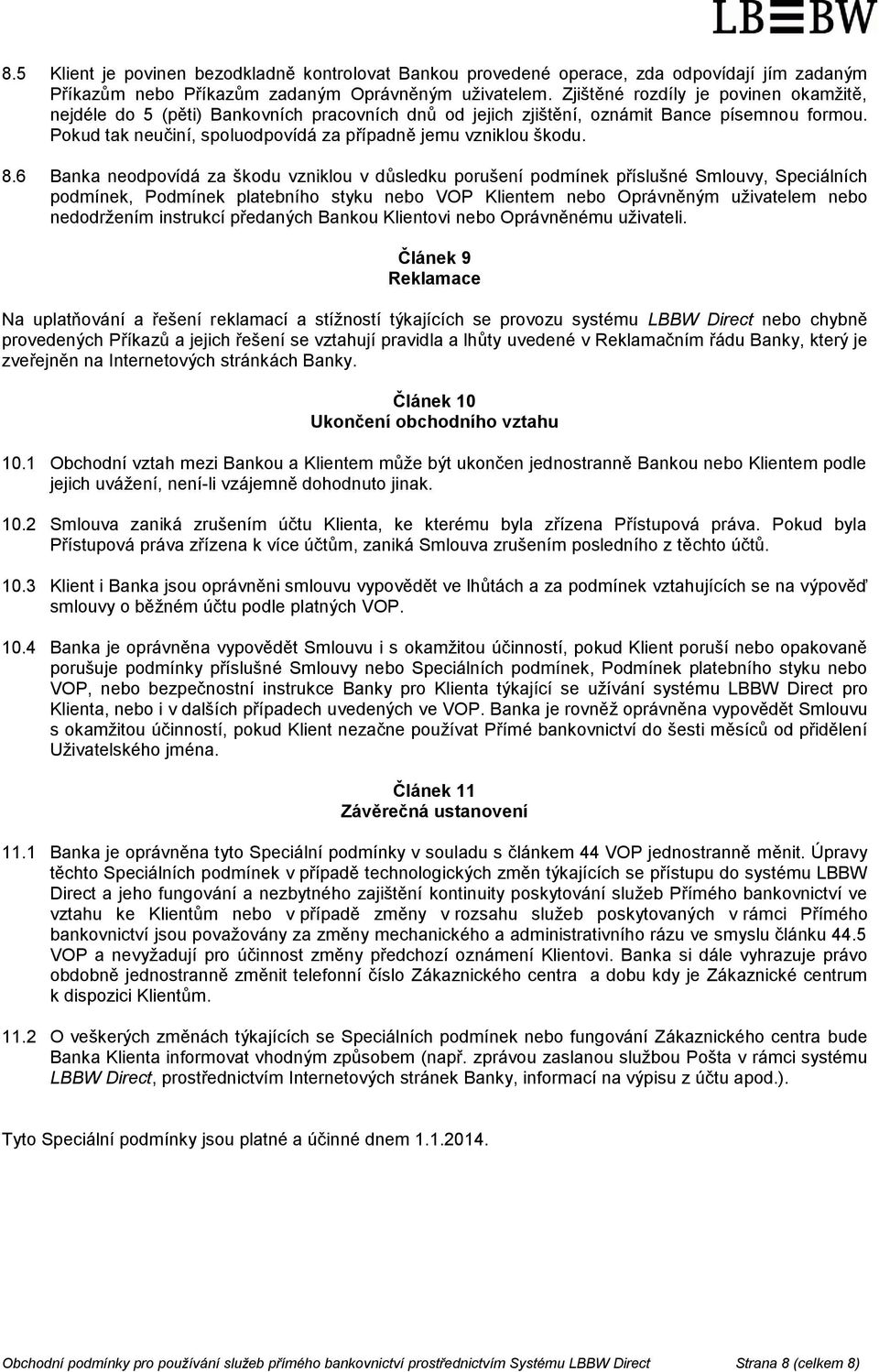 LB≡BW

8.5 Klient je povinen bezodkladně kontrolovat Bankou provedené operace, zda odpovídají jím zadaným Příkazům nebo Příkazům zadaným Oprávněným uživatelem. Zjištěné rozdíly je povinen okamžitě, nejdéle do 5 (pěti) Bankovních pracovních dnů od jejich zjištění, oznámit Bance písemnou formou. Pokud tak neučiní, spoluodpovídá za případně jemu vzniklou škodu.

8.6 Banka neodpovídá za škodu vzniklou v důsledku porušení podmínek příslušné Smlouvy, Speciálních podmínek, Podmínek platebního styku nebo VOP Klientem nebo Oprávněným uživatelem nebo nedodržením instrukcí předaných Bankou Klientovi nebo Oprávněnému uživateli.

Článek 9
Reklamace

Na uplatňování a řešení reklamací a stížností týkajících se provozu systému LBBW Direct nebo chybně provedených Příkazů a jejich řešení se vztahují pravidla a lhůty uvedené v Reklamačním řádu Banky, který je zveřejněn na Internetových stránkách Banky.

Článek 10
Ukončení obchodního vztahu

10.1 Obchodní vztah mezi Bankou a Klientem může být ukončen jednostranně Bankou nebo Klientem podle jejich uvážení, není-li vzájemně dohodnuto jinak.

10.2 Smlouva zaniká zrušením účtu Klienta, ke kterému byla zřízena Přístupová práva. Pokud byla Přístupová práva zřízena k více účtům, zaniká Smlouva zrušením posledního z těchto účtů.

10.3 Klient i Banka jsou oprávněni smlouvu vypovědět ve lhůtách a za podmínek vztahujících se na výpověď smlouvy o běžném účtu podle platných VOP.

10.4 Banka je oprávněna vypovědět Smlouvu i s okamžitou účinností, pokud Klient poruší nebo opakovaně porušuje podmínky příslušné Smlouvy nebo Speciálních podmínek, Podmínek platebního styku nebo VOP, nebo bezpečnostní instrukce Banky pro Klienta týkající se užívání systému LBBW Direct pro Klienta, nebo i v dalších případech uvedených ve VOP. Banka je rovněž oprávněna vypovědět Smlouvu s okamžitou účinností, pokud Klient nezačne používat Přímé bankovnictví do šesti měsíců od přidělení Uživatelského jména.

Článek 11
Závěrečná ustanovení

11.1 Banka je oprávněna tyto Speciální podmínky v souladu s článkem 44 VOP jednostranně měnit. Úpravy těchto Speciálních podmínek v případě technologických změn týkajících se přístupu do systému LBBW Direct a jeho fungování a nezbytného zajištění kontinuity poskytování služeb Přímého bankovnictví ve vztahu ke Klientům nebo v případě změny v rozsahu služeb poskytovaných v rámci Přímého bankovnictví jsou považovány za změny mechanického a administrativního rázu ve smyslu článku 44.5 VOP a nevyžadují pro účinnost změny předchozí oznámení Klientovi. Banka si dále vyhrazuje právo obdobně jednostranně změnit telefonní číslo Zákaznického centra a dobu kdy je Zákaznické centrum k dispozici Klientům.

11.2 O veškerých změnách týkajících se Speciálních podmínek nebo fungování Zákaznického centra bude Banka Klienta informovat vhodným způsobem (např. zprávou zaslanou službou Pošta v rámci systému LBBW Direct, prostřednictvím Internetových stránek Banky, informací na výpisu z účtu apod.).

Tyto Speciální podmínky jsou platné a účinné dnem 1.1.2014.

Obchodní podmínky pro používání služeb přímého bankovnictví prostřednictvím Systému LBBW Direct Strana 8 (celkem 8)